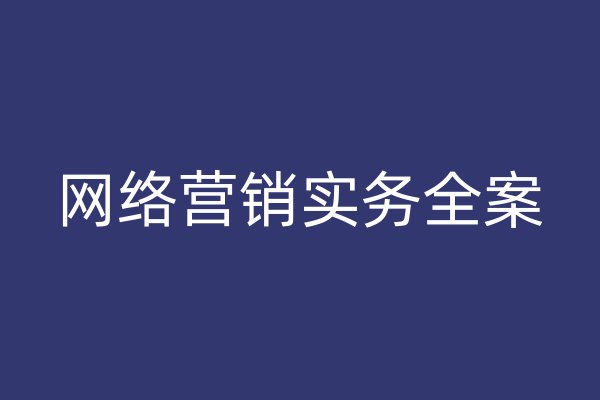 网络营销实务全案